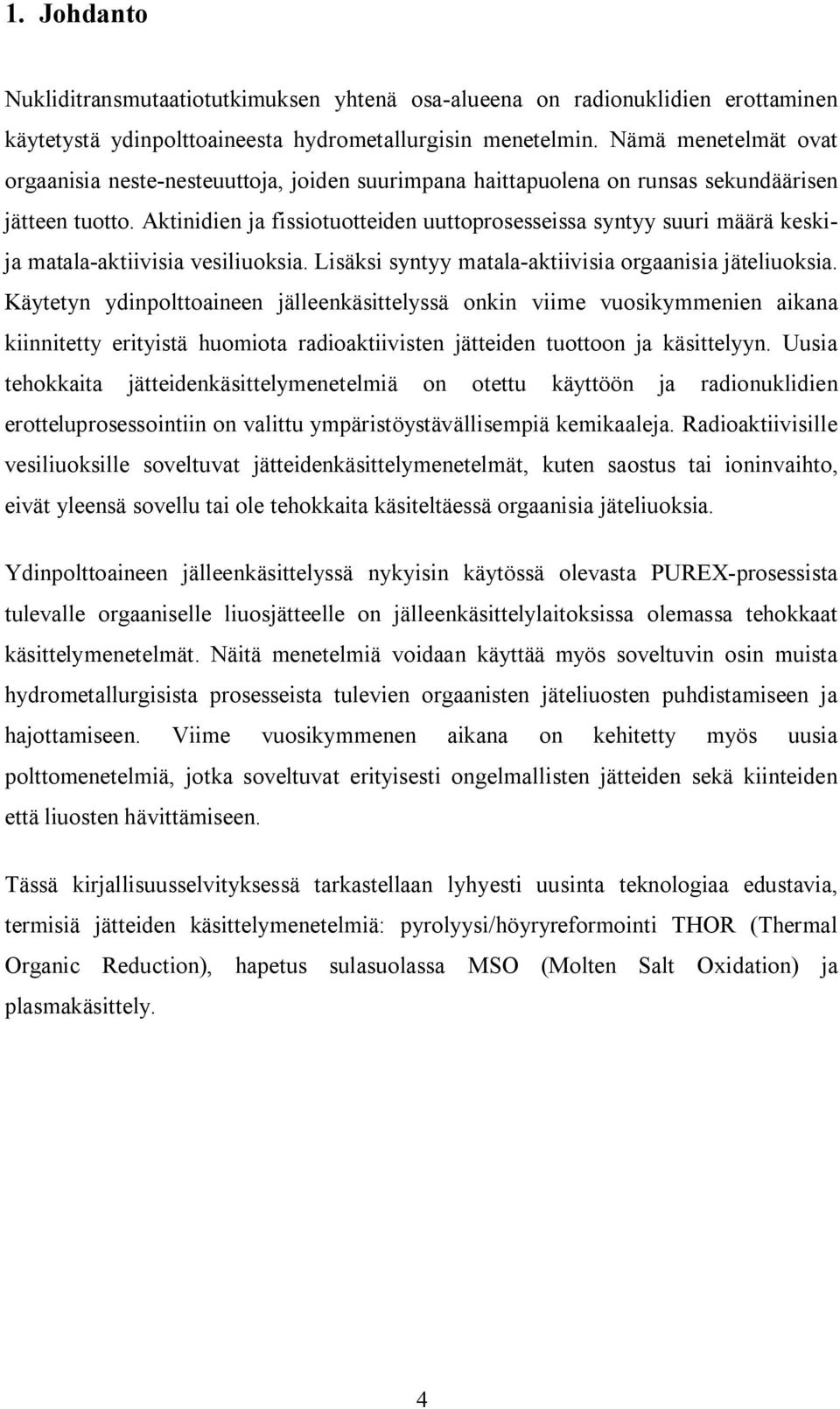 1. Johdanto

Nukliditransmutaatiotutkimuksen yhtenä osa-alueena on radionuklidien erottaminen käytetystä ydinpolttoaineesta hydrometallurgisin menetelmin. Nämä menetelmät ovat orgaanisia neste-nesteuuttoja, joiden suurimpana haittapuolena on runsas sekundäärisen jätteen tuotto. Aktinidien ja fissiotuotteiden uuttoprosesseissa syntyy suuri määrä keski- ja matala-aktiivisia vesiliuoksia. Lisäksi syntyy matala-aktiivisia orgaanisia jäteliuoksia. Käytetyn ydinpolttoaineen jälleenkäsittelyssä onkin viime vuosikymmenien aikana kiinnitetty erityistä huomiota radioaktiivisten jätteiden tuottoon ja käsittelyyn. Uusia tehokkaita jätteidenkäsittelymenetelmiä on otettu käyttöön ja radionuklidien erotteluprosessointiin on valittu ympäristöystävällisempiä kemikaaleja. Radioaktiivisille vesiliuoksille soveltuvat jätteidenkäsittelymenetelmät, kuten saostus tai ioninvaihto, eivät yleensä sovellu tai ole tehokkaita käsiteltäessä orgaanisia jäteliuoksia.

Ydinpolttoaineen jälleenkäsittelyssä nykyisin käytössä olevasta PUREX-prosessista tulevalle orgaaniselle liuosjätteelle on jälleenkäsittelylaitoksissa olemassa tehokkaat käsittelymenetelmät. Näitä menetelmiä voidaan käyttää myös soveltuvin osin muista hydrometallurgisista prosesseista tulevien orgaanisten jäteliuosten puhdistamiseen ja hajottamiseen. Viime vuosikymmenen aikana on kehitetty myös uusia polttomenetelmiä, jotka soveltuvat erityisesti ongelmallisten jätteiden sekä kiinteiden että liuosten hävittämiseen.

Tässä kirjallisuusselvityksessä tarkastellaan lyhyesti uusinta teknologiaa edustavia, termisiä jätteiden käsittelymenetelmiä: pyrolyysi/höyryreformointi THOR (Thermal Organic Reduction), hapetus sulasuolassa MSO (Molten Salt Oxidation) ja plasmakäsittely.

4